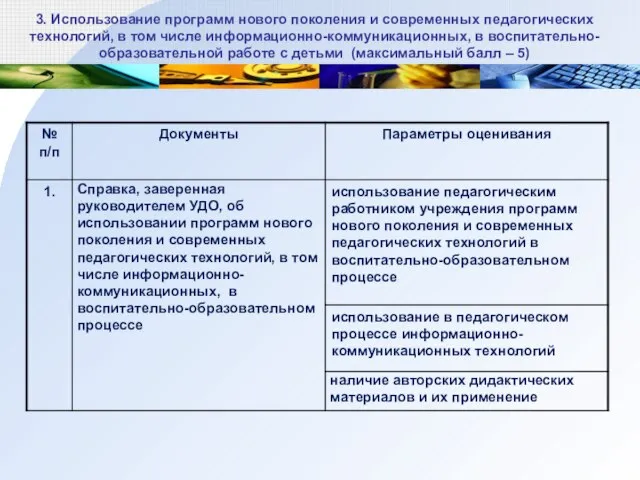 3. Использование программ нового поколения и современных педагогических технологий, в том числе информационно-коммуникационных, в воспитательно-образовательной работе с детьми (максимальный балл – 5)

| № п/п | Документы | Параметры оценивания |
|---|---|---|
| 1. | Справка, заверенная руководителем УДО, об использовании программ нового поколения и современных педагогических технологий, в том числе информационно-коммуникационных, в воспитательно-образовательном процессе | использование педагогическим работником учреждения программ нового поколения и современных педагогических технологий в воспитательно-образовательном процессе |
| | | использование в педагогическом процессе информационно-коммуникационных технологий |
| | | наличие авторских дидактических материалов и их применение |